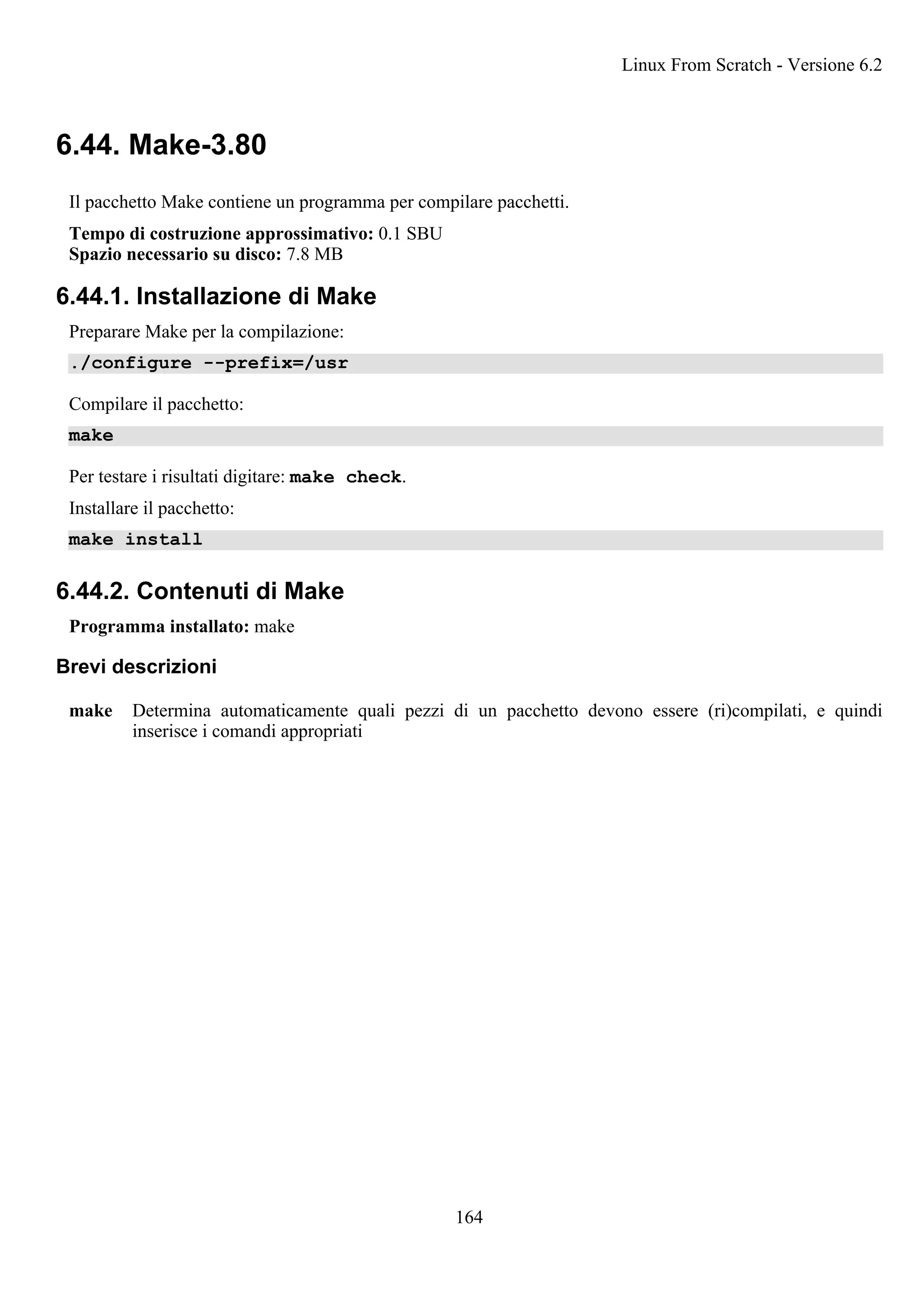 Linux From Scratch - Versione 6.2

6.44. Make-3.80

Il pacchetto Make contiene un programma per compilare pacchetti.

Tempo di costruzione approssimativo: 0.1 SBU
Spazio necessario su disco: 7.8 MB

6.44.1. Installazione di Make

Preparare Make per la compilazione:

./configure --prefix=/usr

Compilare il pacchetto:

make

Per testare i risultati digitare: make check.

Installare il pacchetto:

make install

6.44.2. Contenuti di Make

Programma installato: make

Brevi descrizioni

make Determina automaticamente quali pezzi di un pacchetto devono essere (ri)compilati, e quindi inserisce i comandi appropriati

164